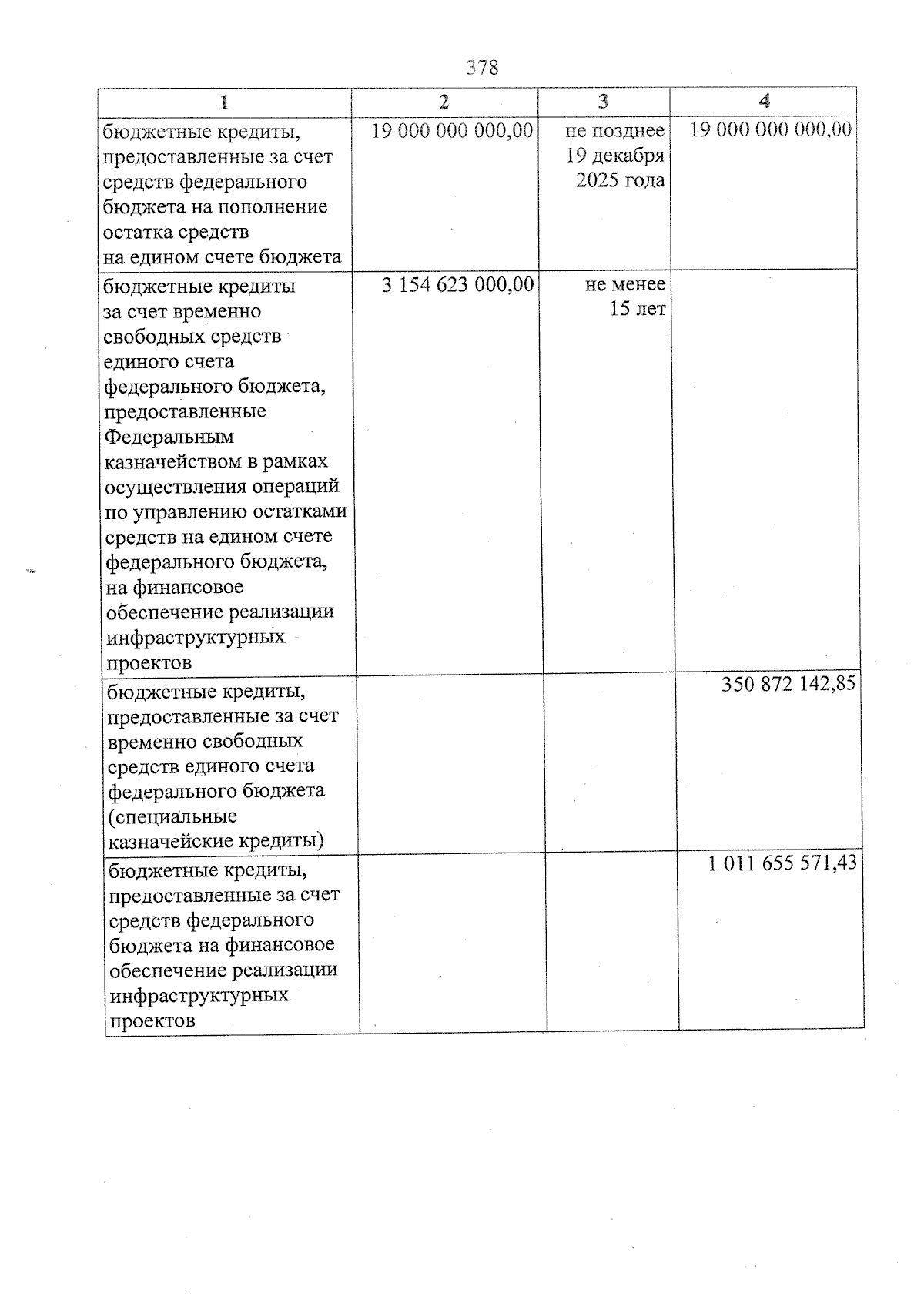 378

| 1 | 2 | 3 | 4 |
|---|---|---|---|
| бюджетные кредиты, предоставленные за счет средств федерального бюджета на пополнение остатка средств на едином счете бюджета | 19 000 000 000,00 | не позднее 19 декабря 2025 года | 19 000 000 000,00 |
| бюджетные кредиты за счет временно свободных средств единого счета федерального бюджета, предоставленные Федеральным казначейством в рамках осуществления операций по управлению остатками средств на едином счете федерального бюджета, на финансовое обеспечение реализации инфраструктурных проектов | 3 154 623 000,00 | не менее 15 лет | |
| бюджетные кредиты, предоставленные за счет временно свободных средств единого счета федерального бюджета (специальные казначейские кредиты) | | | 350 872 142,85 |
| бюджетные кредиты, предоставленные за счет средств федерального бюджета на финансовое обеспечение реализации инфраструктурных проектов | | | 1 011 655 571,43 |